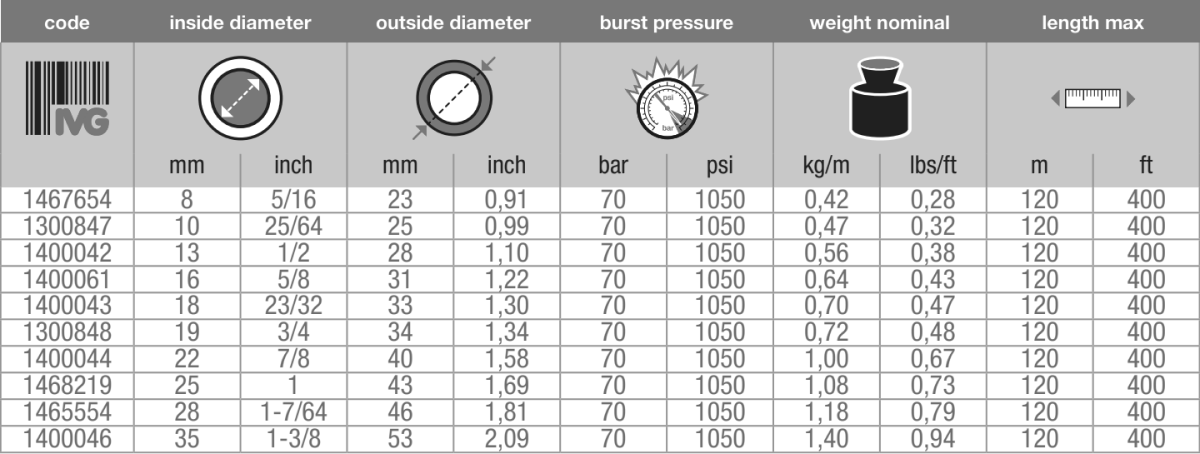 | code | inside diameter |  | outside diameter |  | burst pressure |  | weight nominal |  | length max |  |
|---|---|---|---|---|---|---|---|---|---|---|
| IVG | mm | inch | mm | inch | bar | psi | kg/m | lbs/ft | m | ft |
| 1467654 | 8 | 5/16 | 23 | 0,91 | 70 | 1050 | 0,42 | 0,28 | 120 | 400 |
| 1300847 | 10 | 25/64 | 25 | 0,99 | 70 | 1050 | 0,47 | 0,32 | 120 | 400 |
| 1400042 | 13 | 1/2 | 28 | 1,10 | 70 | 1050 | 0,56 | 0,38 | 120 | 400 |
| 1400061 | 16 | 5/8 | 31 | 1,22 | 70 | 1050 | 0,64 | 0,43 | 120 | 400 |
| 1400043 | 18 | 23/32 | 33 | 1,30 | 70 | 1050 | 0,70 | 0,47 | 120 | 400 |
| 1300848 | 19 | 3/4 | 34 | 1,34 | 70 | 1050 | 0,72 | 0,48 | 120 | 400 |
| 1400044 | 22 | 7/8 | 40 | 1,58 | 70 | 1050 | 1,00 | 0,67 | 120 | 400 |
| 1468219 | 25 | 1 | 43 | 1,69 | 70 | 1050 | 1,08 | 0,73 | 120 | 400 |
| 1465554 | 28 | 1-7/64 | 46 | 1,81 | 70 | 1050 | 1,18 | 0,79 | 120 | 400 |
| 1400046 | 35 | 1-3/8 | 53 | 2,09 | 70 | 1050 | 1,40 | 0,94 | 120 | 400 |